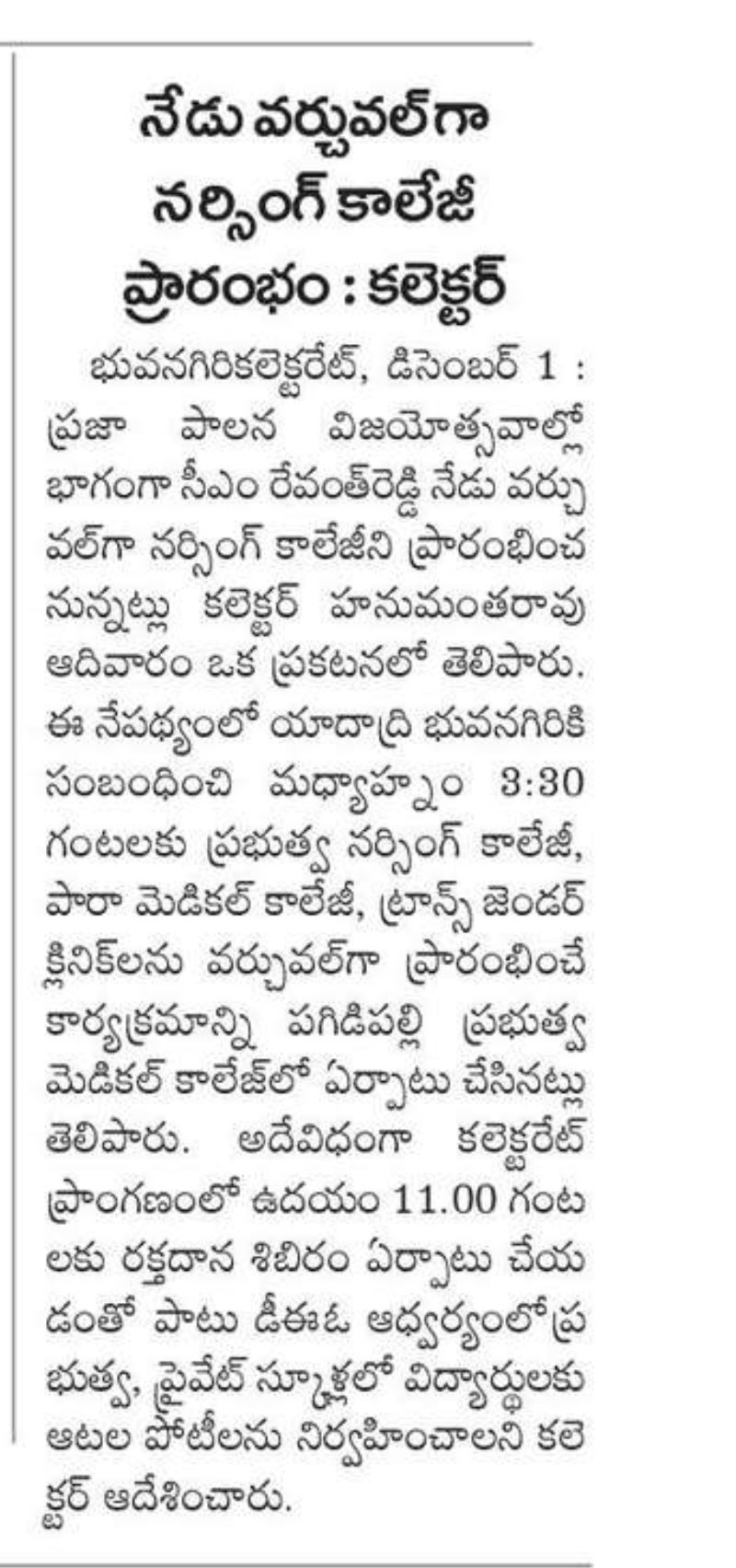 నేడు వర్చువల్‌గా నర్సింగ్ కాలేజీ ప్రారంభం : కలెక్టర్

భువనగిరికలెక్టరేట్, డిసెంబర్ 1 : ప్రజా పాలన విజయోత్సవాల్లో భాగంగా సీఎం రేవంత్‌రెడ్డి నేడు వర్చువల్‌గా నర్సింగ్ కాలేజీని ప్రారంభించనున్నట్లు కలెక్టర్ హనుమంతరావు ఆదివారం ఒక ప్రకటనలో తెలిపారు. ఈ నేపథ్యంలో యాదాద్రి భువనగిరికి సంబంధించి మధ్యాహ్నం 3:30 గంటలకు ప్రభుత్వ నర్సింగ్ కాలేజీ, పారా మెడికల్ కాలేజీ, ట్రాన్స్ జెండర్ క్లినిక్‌లను వర్చువల్‌గా ప్రారంభించే కార్యక్రమాన్ని పగిడిపల్లి ప్రభుత్వ మెడికల్ కాలేజ్‌లో ఏర్పాటు చేసినట్లు తెలిపారు. అదేవిధంగా కలెక్టరేట్ ప్రాంగణంలో ఉదయం 11.00 గంటలకు రక్తదాన శిబిరం ఏర్పాటు చేయడంతో పాటు డీఈఓ ఆధ్వర్యంలో ప్రభుత్వ, ప్రైవేట్ స్కూళ్లలో విద్యార్థులకు ఆటల పోటీలను నిర్వహించాలని కలెక్టర్ ఆదేశించారు.